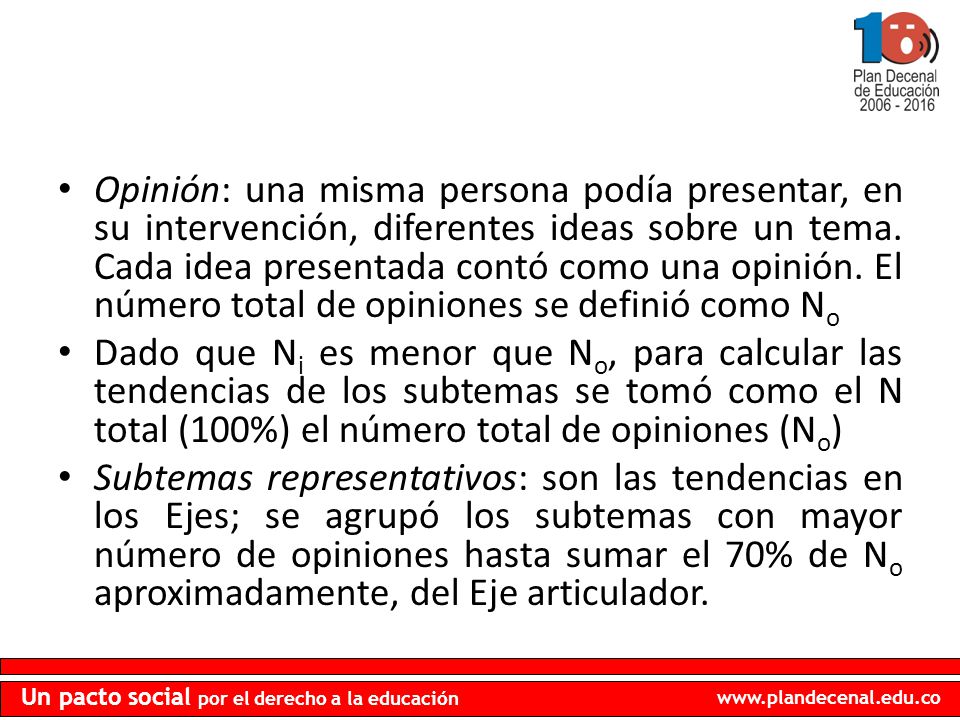 10
Plan Decenal de Educación 2006 - 2016

• Opinión: una misma persona podía presentar, en su intervención, diferentes ideas sobre un tema. Cada idea presentada contó como una opinión. El número total de opiniones se definió como $N_o$
• Dado que $N_i$ es menor que $N_o$, para calcular las tendencias de los subtemas se tomó como el N total (100%) el número total de opiniones ($N_o$)
• Subtemas representativos: son las tendencias en los Ejes; se agrupó los subtemas con mayor número de opiniones hasta sumar el 70% de $N_o$ aproximadamente, del Eje articulador.

Un pacto social por el derecho a la educación
www.plandecenal.edu.co